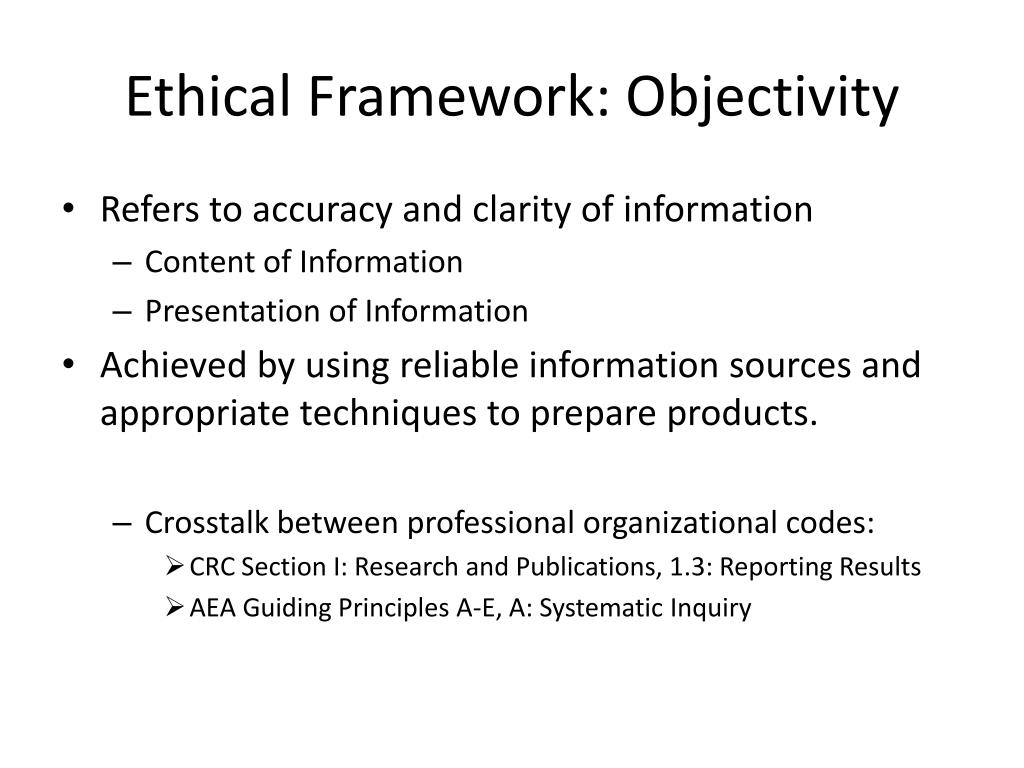 Ethical Framework: Objectivity

• Refers to accuracy and clarity of information
– Content of Information
– Presentation of Information
• Achieved by using reliable information sources and appropriate techniques to prepare products.

– Crosstalk between professional organizational codes:
➢ CRC Section I: Research and Publications, 1.3: Reporting Results
➢ AEA Guiding Principles A-E, A: Systematic Inquiry